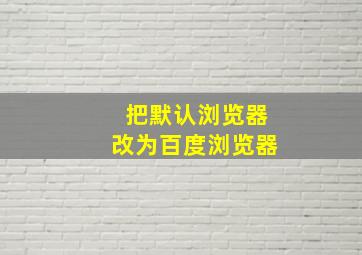 把默认浏览器
改为百度浏览器